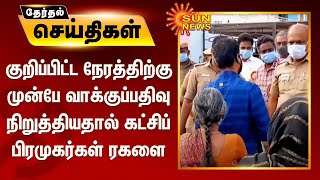 தேர்தல்
செய்திகள்

SUN NEWS

குறிப்பிட்ட நேரத்திற்கு முன்பே வாக்குப்பதிவு நிறுத்தியதால் கட்சிப் பிரமுகர்கள் ரகளை